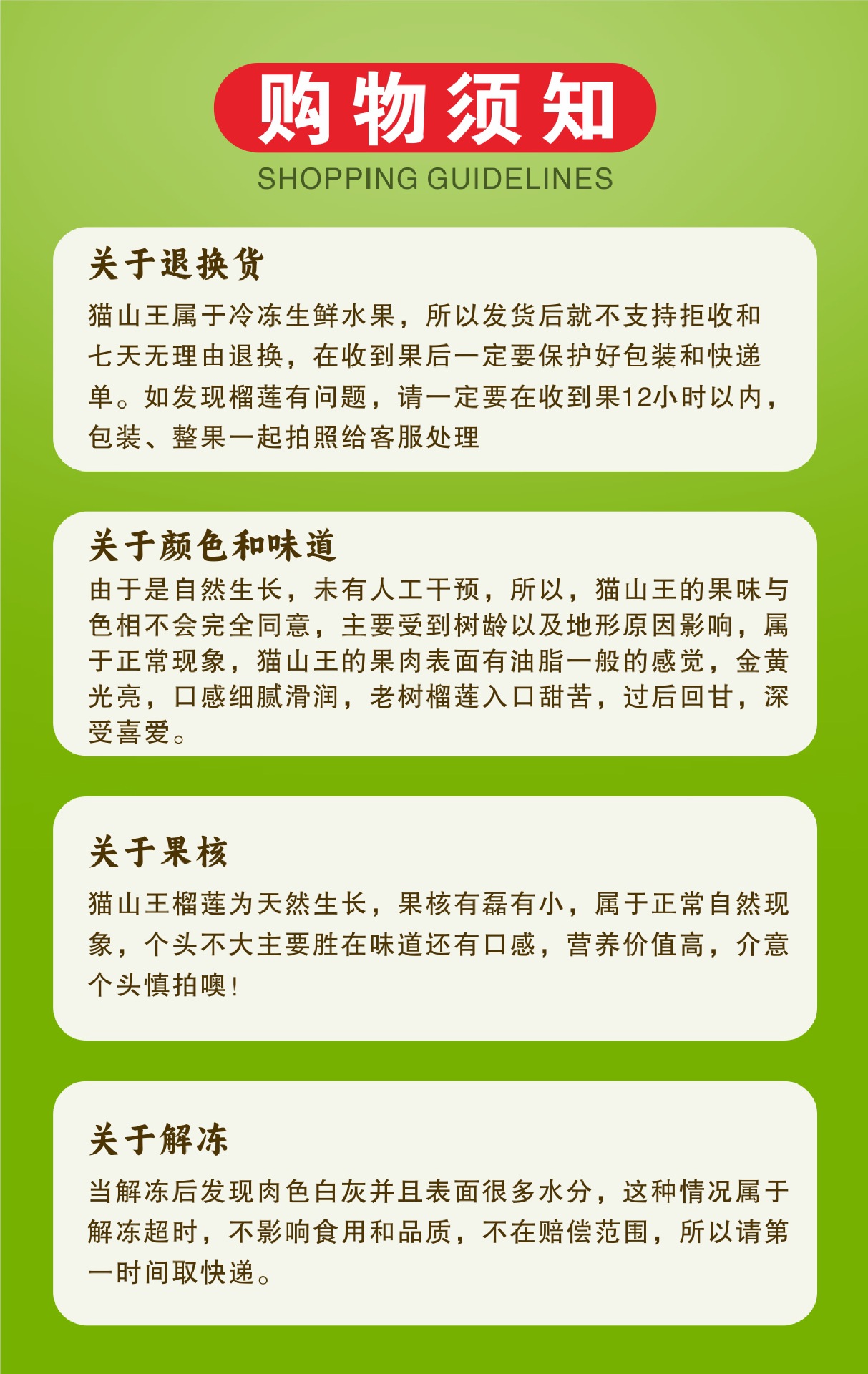 购物须知
SHOPPING GUIDELINES

关于退换货

猫山王属于冷冻生鲜水果，所以发货后就不支持拒收和七天无理由退换，在收到果后一定要保护好包装和快递单。如发现榴莲有问题，请一定要在收到果12小时以内，包装、整果一起拍照给客服处理

关于颜色和味道

由于是自然生长，未有人工干预，所以，猫山王的果味与色相不会完全同意，主要受到树龄以及地形原因影响，属于正常现象，猫山王的果肉表面有油脂一般的感觉，金黄光亮，口感细腻滑润，老树榴莲入口甜苦，过后回甘，深受喜爱。

关于果核

猫山王榴莲为天然生长，果核有磊有小，属于正常自然现象，个头不大主要胜在味道还有口感，营养价值高，介意个头慎拍噢!

关于解冻

当解冻后发现肉色白灰并且表面很多水分，这种情况属于解冻超时，不影响食用和品质，不在赔偿范围，所以请第一时间取快递。